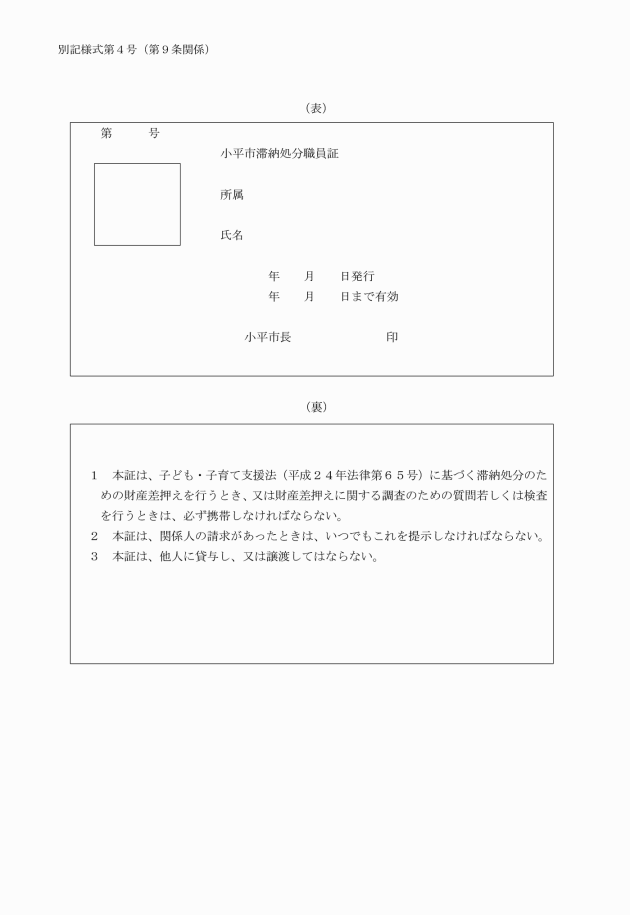 別記様式第４号（第９条関係）

（表）

第　　号

小平市滞納処分職員証

所属

氏名

年　　月　　日発行
年　　月　　日まで有効

小平市長　　　　　　印

（裏）

１　本証は、子ども・子育て支援法（平成２４年法律第６５号）に基づく滞納処分のための財産差押えを行うとき、又は財産差押えに関する調査のための質問若しくは検査を行うときは、必ず携帯しなければならない。
２　本証は、関係人の請求があったときは、いつでもこれを提示しなければならない。
３　本証は、他人に貸与し、又は譲渡してはならない。